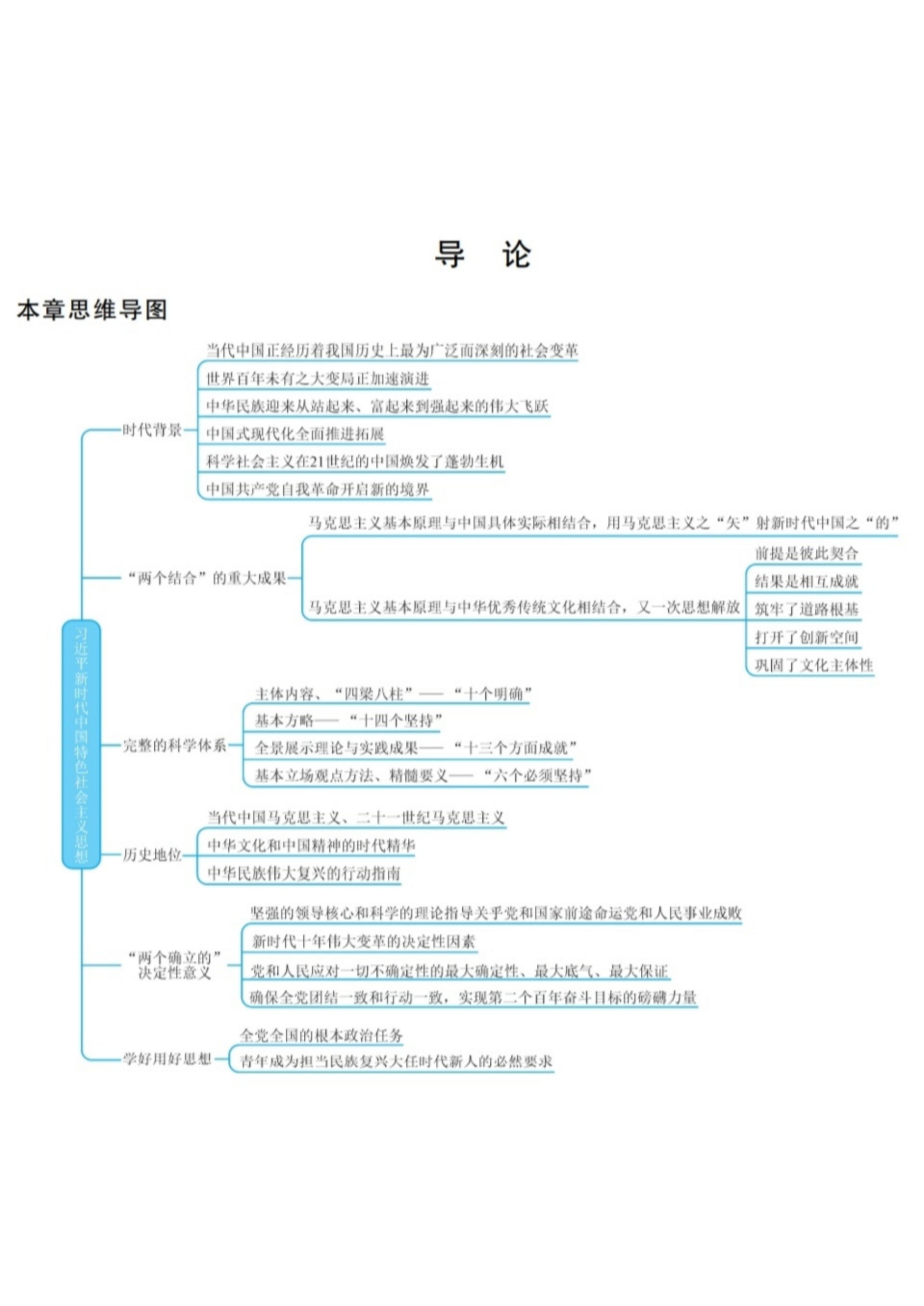 导　论

本章思维导图

习近平新时代中国特色社会主义思想

时代背景
当代中国正经历着我国历史上最为广泛而深刻的社会变革
世界百年未有之大变局正加速演进
中华民族迎来从站起来、富起来到强起来的伟大飞跃
中国式现代化全面推进拓展
科学社会主义在21世纪的中国焕发了蓬勃生机
中国共产党自我革命开启新的境界

“两个结合”的重大成果
马克思主义基本原理与中国具体实际相结合，用马克思主义之“矢”射新时代中国之“的”
马克思主义基本原理与中华优秀传统文化相结合，又一次思想解放
前提是彼此契合
结果是相互成就
筑牢了道路根基
打开了创新空间
巩固了文化主体性

完整的科学体系
主体内容、“四梁八柱”——“十个明确”
基本方略——“十四个坚持”
全景展示理论与实践成果——“十三个方面成就”
基本立场观点方法、精髓要义——“六个必须坚持”

历史地位
当代中国马克思主义、二十一世纪马克思主义
中华文化和中国精神的时代精华
中华民族伟大复兴的行动指南

“两个确立的”决定性意义
坚强的领导核心和科学的理论指导关乎党和国家前途命运党和人民事业成败
新时代十年伟大变革的决定性因素
党和人民应对一切不确定性的最大确定性、最大底气、最大保证
确保全党团结一致和行动一致，实现第二个百年奋斗目标的磅礴力量

学好用好思想
全党全国的根本政治任务
青年成为担当民族复兴大任时代新人的必然要求